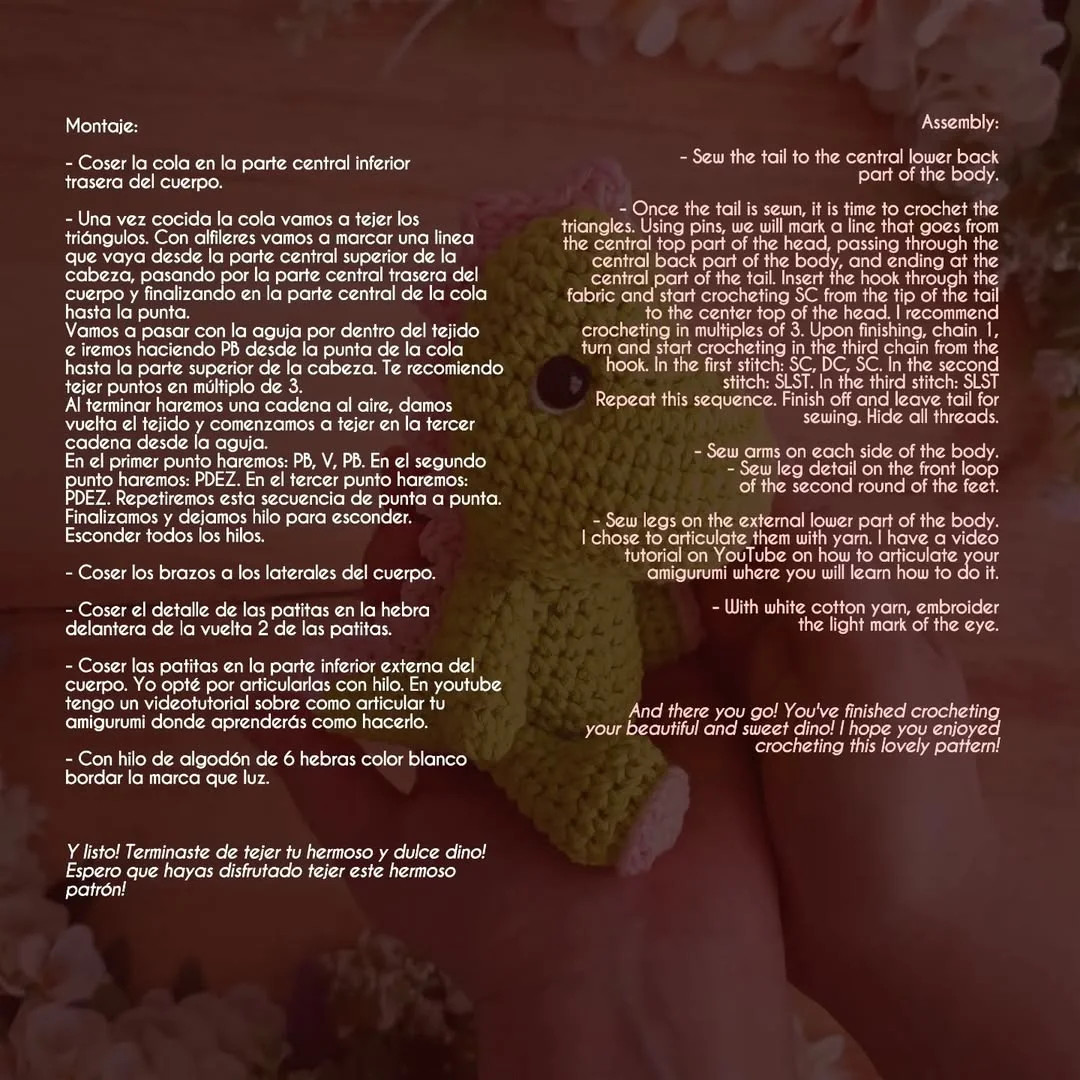 Montaje:

- Coser la cola en la parte central inferior trasera del cuerpo.

- Una vez cocida la cola vamos a tejer los triángulos. Con alfileres vamos a marcar una linea que vaya desde la parte central superior de la cabeza, pasando por la parte central trasera del cuerpo y finalizando en la parte central de la cola hasta la punta.
Vamos a pasar con la aguja por dentro del tejido e iremos haciendo PB desde la punta de la cola hasta la parte superior de la cabeza. Te recomiendo tejer puntos en múltiplo de 3.
Al terminar haremos una cadena al aire, damos vuelta el tejido y comenzamos a tejer en la tercer cadena desde la aguja.
En el primer punto haremos: PB, V, PB. En el segundo punto haremos: PDEZ. En el tercer punto haremos: PDEZ. Repetiremos esta secuencia de punta a punta. Finalizamos y dejamos hilo para esconder. Esconder todos los hilos.

- Coser los brazos a los laterales del cuerpo.

- Coser el detalle de las patitas en la hebra delantera de la vuelta 2 de las patitas.

- Coser las patitas en la parte inferior externa del cuerpo. Yo opté por articularlas con hilo. En youtube tengo un videotutorial sobre como articular tu amigurumi donde aprenderás como hacerlo.

- Con hilo de algodón de 6 hebras color blanco bordar la marca que luz.

Y listo! Terminaste de tejer tu hermoso y dulce dino! Espero que hayas disfrutado tejer este hermoso patrón!

Assembly:

- Sew the tail to the central lower back part of the body.

- Once the tail is sewn, it is time to crochet the triangles. Using pins, we will mark a line that goes from the central top part of the head, passing through the central back part of the body, and ending at the central part of the tail. Insert the hook through the fabric and start crocheting SC from the tip of the tail to the center top of the head. I recommend crocheting in multiples of 3. Upon finishing, chain 1, turn and start crocheting in the third chain from the hook. In the first stitch: SC, DC, SC. In the second stitch: SLST. In the third stitch: SLST Repeat this sequence. Finish off and leave tail for sewing. Hide all threads.

- Sew arms on each side of the body.
- Sew leg detail on the front loop of the second round of the feet.

- Sew legs on the external lower part of the body. I chose to articulate them with yarn. I have a video tutorial on YouTube on how to articulate your amigurumi where you will learn how to do it.

- With white cotton yarn, embroider the light mark of the eye.

And there you go! You've finished crocheting your beautiful and sweet dino! I hope you enjoyed crocheting this lovely pattern!